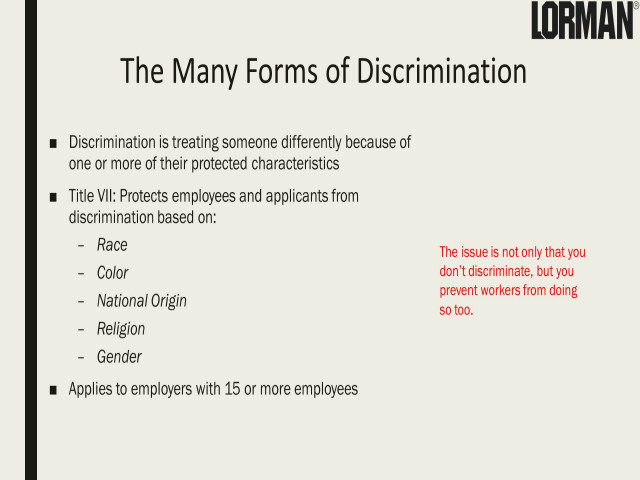 LORMAN®

The Many Forms of Discrimination

■ Discrimination is treating someone differently because of one or more of their protected characteristics

■ Title VII: Protects employees and applicants from discrimination based on:

– Race
– Color
– National Origin
– Religion
– Gender

■ Applies to employers with 15 or more employees

The issue is not only that you don't discriminate, but you prevent workers from doing so too.